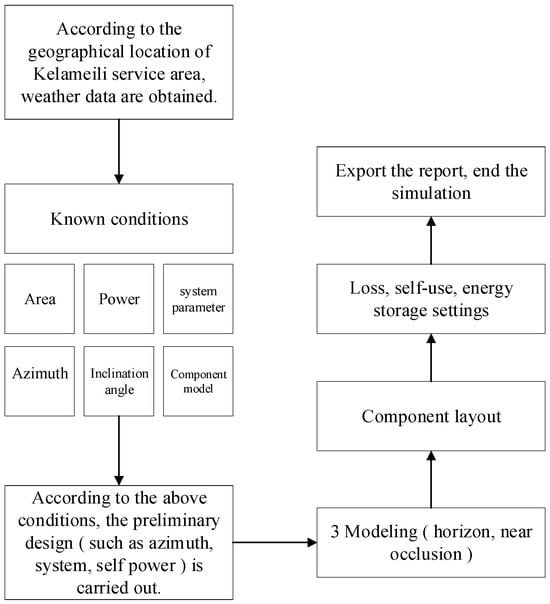 According to the geographical location of Kelameili service area, weather data are obtained.

Known conditions

Area

Power

system parameter

Azimuth

Inclination angle

Component model

According to the above conditions, the preliminary design ( such as azimuth, system, self power ) is carried out.

3 Modeling ( horizon, near occlusion )

Component layout

Loss, self-use, energy storage settings

Export the report, end the simulation